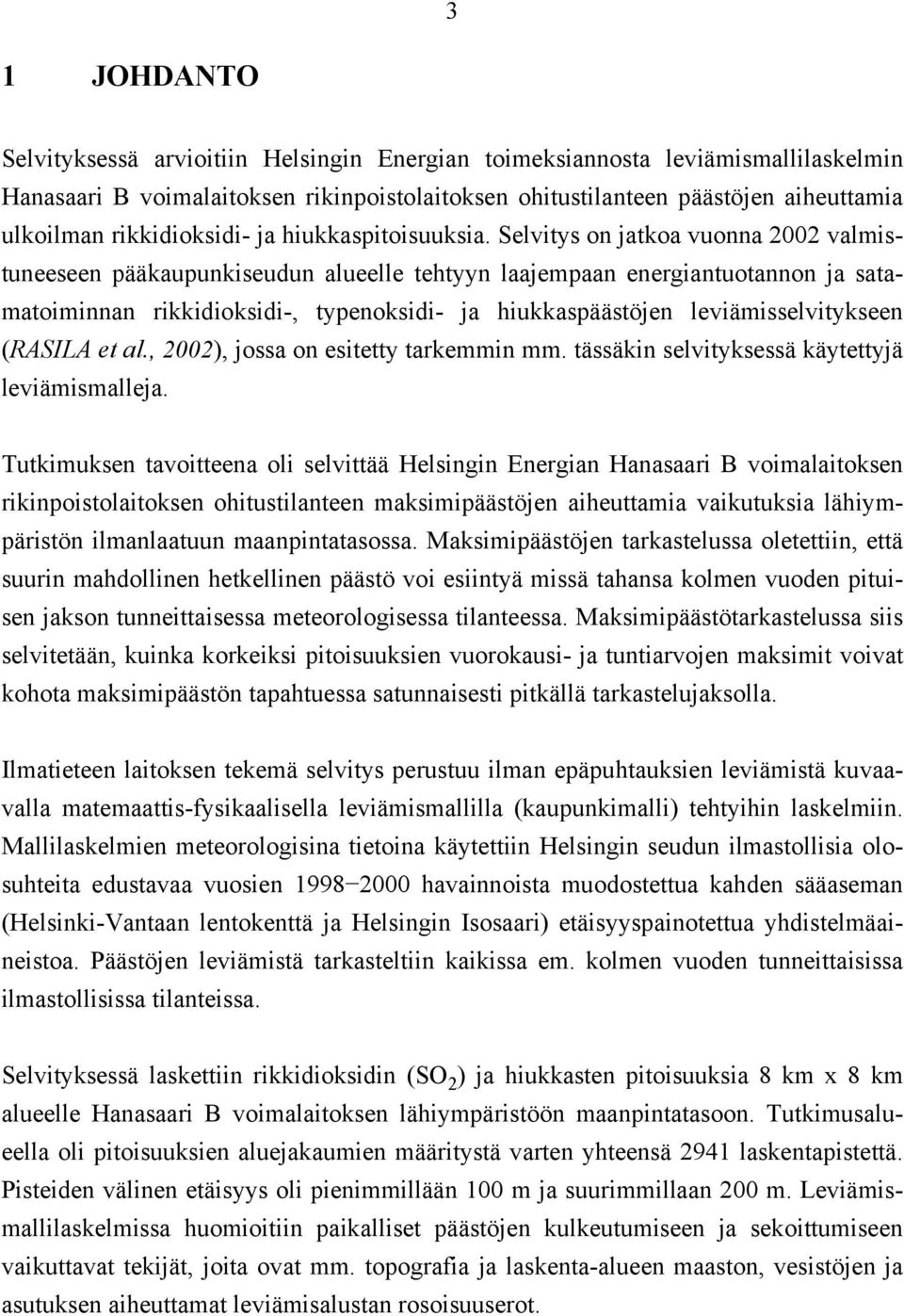 3

1 JOHDANTO

Selvityksessä arvioitiin Helsingin Energian toimeksiannosta leviämismallilaskelmin Hanasaari B voimalaitoksen rikinpoistolaitoksen ohitustilanteen päästöjen aiheuttamia ulkoilman rikkidioksidi- ja hiukkaspitoisuuksia. Selvitys on jatkoa vuonna 2002 valmistuneeseen pääkaupunkiseudun alueelle tehtyyn laajempaan energiantuotannon ja satamatoiminnan rikkidioksidi-, typenoksidi- ja hiukkaspäästöjen leviämisselvitykseen (RASILA et al., 2002), jossa on esitetty tarkemmin mm. tässäkin selvityksessä käytettyjä leviämismalleja.

Tutkimuksen tavoitteena oli selvittää Helsingin Energian Hanasaari B voimalaitoksen rikinpoistolaitoksen ohitustilanteen maksimipäästöjen aiheuttamia vaikutuksia lähiympäristön ilmanlaatuun maanpintatasossa. Maksimipäästöjen tarkastelussa oletettiin, että suurin mahdollinen hetkellinen päästö voi esiintyä missä tahansa kolmen vuoden pituisen jakson tunneittaisessa meteorologisessa tilanteessa. Maksimipäästötarkastelussa siis selvitetään, kuinka korkeiksi pitoisuuksien vuorokausi- ja tuntiarvojen maksimit voivat kohota maksimipäästön tapahtuessa satunnaisesti pitkällä tarkastelujaksolla.

Ilmatieteen laitoksen tekemä selvitys perustuu ilman epäpuhtauksien leviämistä kuvaavalla matemaattis-fysikaalisella leviämismallilla (kaupunkimalli) tehtyihin laskelmiin. Mallilaskelmien meteorologisina tietoina käytettiin Helsingin seudun ilmastollisia olosuhteita edustavaa vuosien 1998−2000 havainnoista muodostettua kahden sääaseman (Helsinki-Vantaan lentokenttä ja Helsingin Isosaari) etäisyyspainotettua yhdistelmäaineistoa. Päästöjen leviämistä tarkasteltiin kaikissa em. kolmen vuoden tunneittaisissa ilmastollisissa tilanteissa.

Selvityksessä laskettiin rikkidioksidin ($SO_2$) ja hiukkasten pitoisuuksia 8 km x 8 km alueelle Hanasaari B voimalaitoksen lähiympäristöön maanpintatasoon. Tutkimusalueella oli pitoisuuksien aluejakaumien määritystä varten yhteensä 2941 laskentapistettä. Pisteiden välinen etäisyys oli pienimmillään 100 m ja suurimmillaan 200 m. Leviämismallilaskelmissa huomioitiin paikalliset päästöjen kulkeutumiseen ja sekoittumiseen vaikuttavat tekijät, joita ovat mm. topografia ja laskenta-alueen maaston, vesistöjen ja asutuksen aiheuttamat leviämisalustan rosoisuuserot.